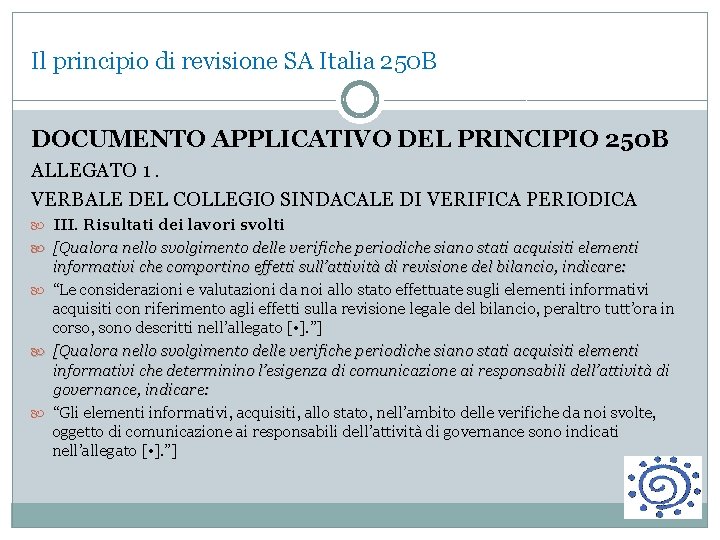 Il principio di revisione SA Italia 250B

DOCUMENTO APPLICATIVO DEL PRINCIPIO 250B

ALLEGATO 1 .

VERBALE DEL COLLEGIO SINDACALE DI VERIFICA PERIODICA

III. Risultati dei lavori svolti

[Qualora nello svolgimento delle verifiche periodiche siano stati acquisiti elementi informativi che comportino effetti sull'attività di revisione del bilancio, indicare:

"Le considerazioni e valutazioni da noi allo stato effettuate sugli elementi informativi acquisiti con riferimento agli effetti sulla revisione legale del bilancio, peraltro tutt'ora in corso, sono descritti nell'allegato [•]."]

[Qualora nello svolgimento delle verifiche periodiche siano stati acquisiti elementi informativi che determinino l'esigenza di comunicazione ai responsabili dell'attività di governance, indicare:

"Gli elementi informativi, acquisiti, allo stato, nell'ambito delle verifiche da noi svolte, oggetto di comunicazione ai responsabili dell'attività di governance sono indicati nell'allegato [•]."]